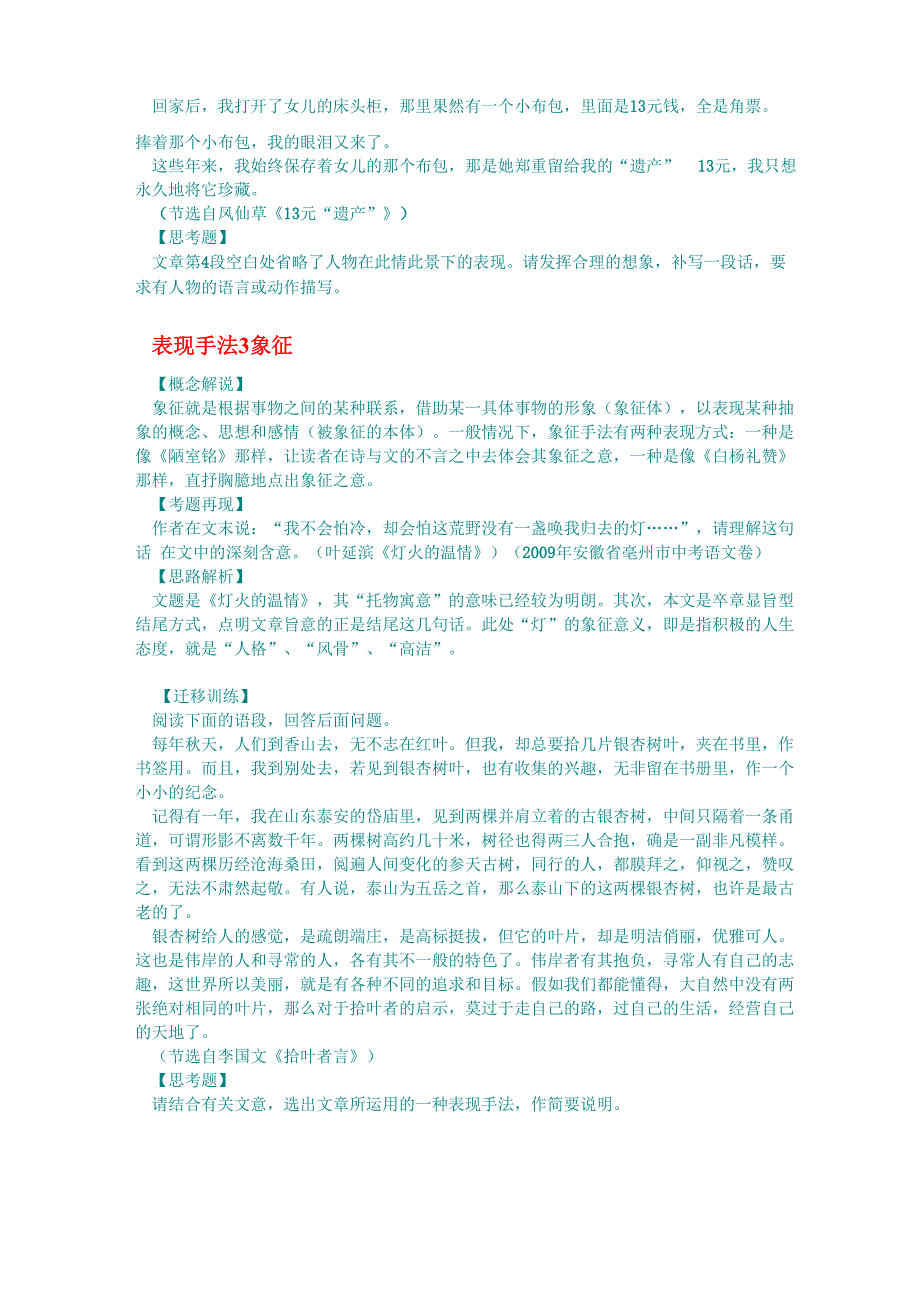 回家后，我打开了女儿的床头柜，那里果然有一个小布包，里面是13元钱，全是角票。

捧着那个小布包，我的眼泪又来了。

这些年来，我始终保存着女儿的那个布包，那是她郑重留给我的“遗产”　13元，我只想永久地将它珍藏。

（节选自凤仙草《13元“遗产”》）

【思考题】

文章第4段空白处省略了人物在此情此景下的表现。请发挥合理的想象，补写一段话，要求有人物的语言或动作描写。

表现手法3象征

【概念解说】

象征就是根据事物之间的某种联系，借助某一具体事物的形象（象征体），以表现某种抽象的概念、思想和感情（被象征的本体）。一般情况下，象征手法有两种表现方式：一种是像《陋室铭》那样，让读者在诗与文的不言之中去体会其象征之意，一种是像《白杨礼赞》那样，直抒胸臆地点出象征之意。

【考题再现】

作者在文末说：“我不会怕冷，却会怕这荒野没有一盏唤我归去的灯……”，请理解这句话 在文中的深刻含意。（叶延滨《灯火的温情》）（2009年安徽省亳州市中考语文卷）

【思路解析】

文题是《灯火的温情》，其“托物寓意”的意味已经较为明朗。其次，本文是卒章显旨型结尾方式，点明文章旨意的正是结尾这几句话。此处“灯”的象征意义，即是指积极的人生态度，就是“人格”、“风骨”、“高洁”。

【迁移训练】

阅读下面的语段，回答后面问题。

每年秋天，人们到香山去，无不志在红叶。但我，却总要拾几片银杏树叶，夹在书里，作书签用。而且，我到别处去，若见到银杏树叶，也有收集的兴趣，无非留在书册里，作一个小小的纪念。

记得有一年，我在山东泰安的岱庙里，见到两棵并肩立着的古银杏树，中间只隔着一条甬道，可谓形影不离数千年。两棵树高约几十米，树径也得两三人合抱，确是一副非凡模样。看到这两棵历经沧海桑田，阅遍人间变化的参天古树，同行的人，都膜拜之，仰视之，赞叹之，无法不肃然起敬。有人说，泰山为五岳之首，那么泰山下的这两棵银杏树，也许是最古老的了。

银杏树给人的感觉，是疏朗端庄，是高标挺拔，但它的叶片，却是明洁俏丽，优雅可人。这也是伟岸的人和寻常的人，各有其不一般的特色了。伟岸者有其抱负，寻常人有自己的志趣，这世界所以美丽，就是有各种不同的追求和目标。假如我们都能懂得，大自然中没有两张绝对相同的叶片，那么对于拾叶者的启示，莫过于走自己的路，过自己的生活，经营自己的天地了。

（节选自李国文《拾叶者言》）

【思考题】

请结合有关文意，选出文章所运用的一种表现手法，作简要说明。